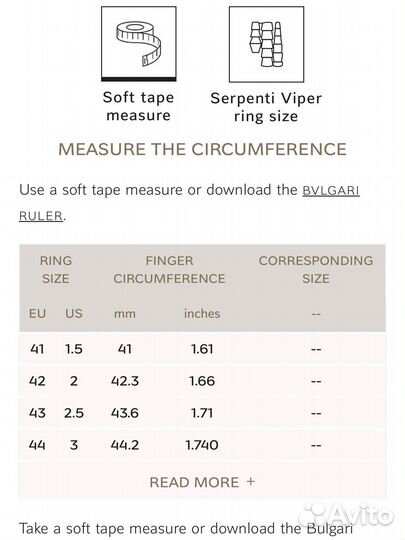 Soft tape measure

Serpenti Viper ring size

MEASURE THE CIRCUMFERENCE

Use a soft tape measure or download the BVLGARI RULER.

| RING SIZE | | FINGER CIRCUMFERENCE | | CORRESPONDING SIZE |
|---|---|---|---|---|
| EU | US | mm | inches | -- |
| 41 | 1.5 | 41 | 1.61 | -- |
| 42 | 2 | 42.3 | 1.66 | -- |
| 43 | 2.5 | 43.6 | 1.71 | -- |
| 44 | 3 | 44.2 | 1.740 | -- |

READ MORE +

Avito

Take a soft tape measure or download the Bulgari